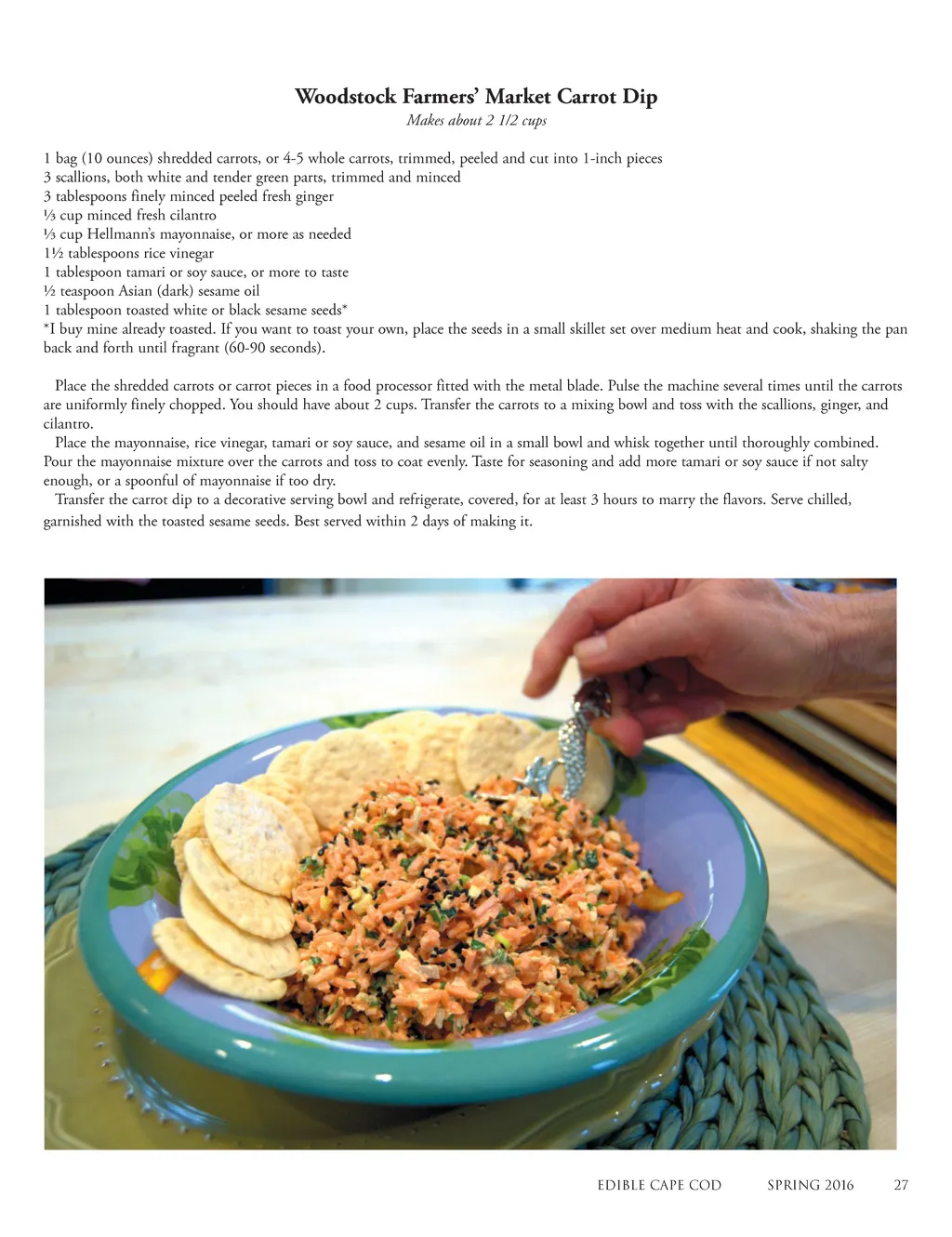 Woodstock Farmers' Market Carrot Dip
Makes about 2 1/2 cups

1 bag (10 ounces) shredded carrots, or 4-5 whole carrots, trimmed, peeled and cut into 1-inch pieces
3 scallions, both white and tender green parts, trimmed and minced
3 tablespoons finely minced peeled fresh ginger
⅓ cup minced fresh cilantro
⅓ cup Hellmann's mayonnaise, or more as needed
1½ tablespoons rice vinegar
1 tablespoon tamari or soy sauce, or more to taste
½ teaspoon Asian (dark) sesame oil
1 tablespoon toasted white or black sesame seeds*
*I buy mine already toasted. If you want to toast your own, place the seeds in a small skillet set over medium heat and cook, shaking the pan back and forth until fragrant (60-90 seconds).

Place the shredded carrots or carrot pieces in a food processor fitted with the metal blade. Pulse the machine several times until the carrots are uniformly finely chopped. You should have about 2 cups. Transfer the carrots to a mixing bowl and toss with the scallions, ginger, and cilantro.

Place the mayonnaise, rice vinegar, tamari or soy sauce, and sesame oil in a small bowl and whisk together until thoroughly combined. Pour the mayonnaise mixture over the carrots and toss to coat evenly. Taste for seasoning and add more tamari or soy sauce if not salty enough, or a spoonful of mayonnaise if too dry.

Transfer the carrot dip to a decorative serving bowl and refrigerate, covered, for at least 3 hours to marry the flavors. Serve chilled, garnished with the toasted sesame seeds. Best served within 2 days of making it.

EDIBLE CAPE COD SPRING 2016 27